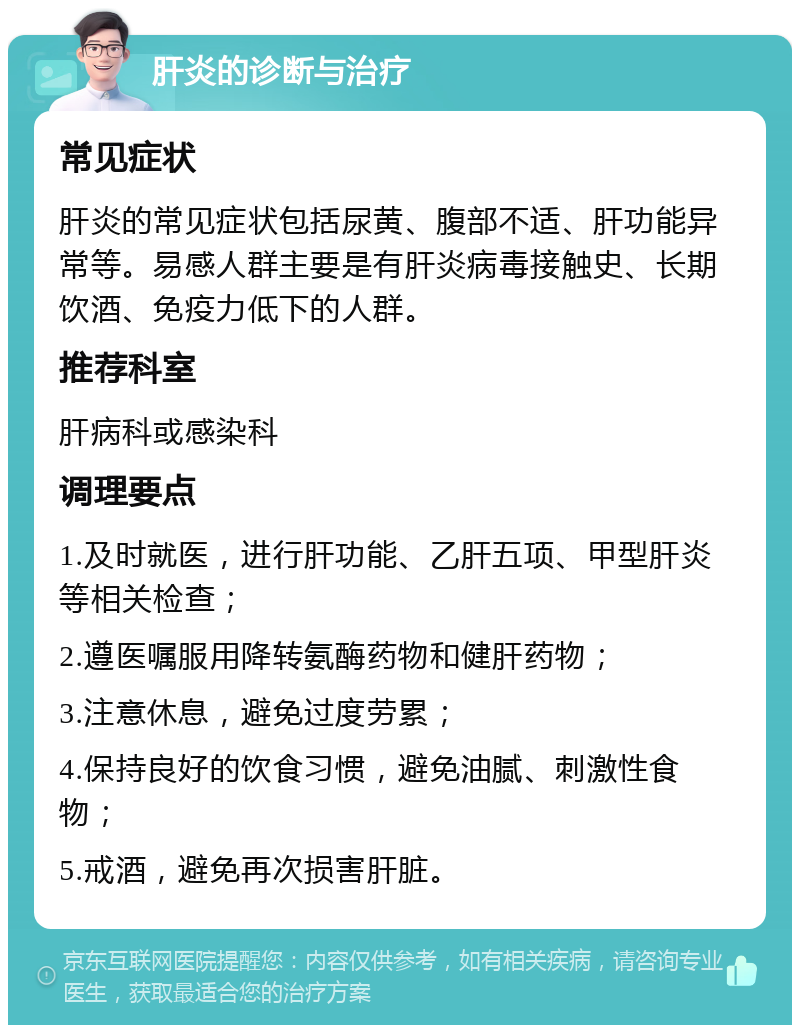 肝炎的诊断与治疗

常见症状

肝炎的常见症状包括尿黄、腹部不适、肝功能异常等。易感人群主要是有肝炎病毒接触史、长期饮酒、免疫力低下的人群。

推荐科室

肝病科或感染科

调理要点

1.及时就医，进行肝功能、乙肝五项、甲型肝炎等相关检查；

2.遵医嘱服用降转氨酶药物和健肝药物；

3.注意休息，避免过度劳累；

4.保持良好的饮食习惯，避免油腻、刺激性食物；

5.戒酒，避免再次损害肝脏。

京东互联网医院提醒您：内容仅供参考，如有相关疾病，请咨询专业医生，获取最适合您的治疗方案